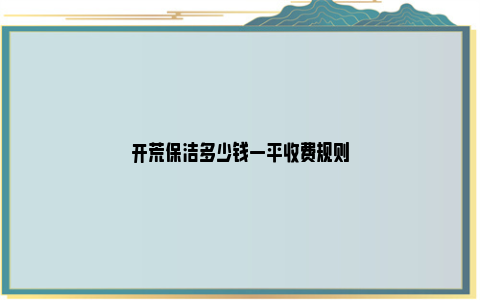 开荒保洁多少钱一平收费规则